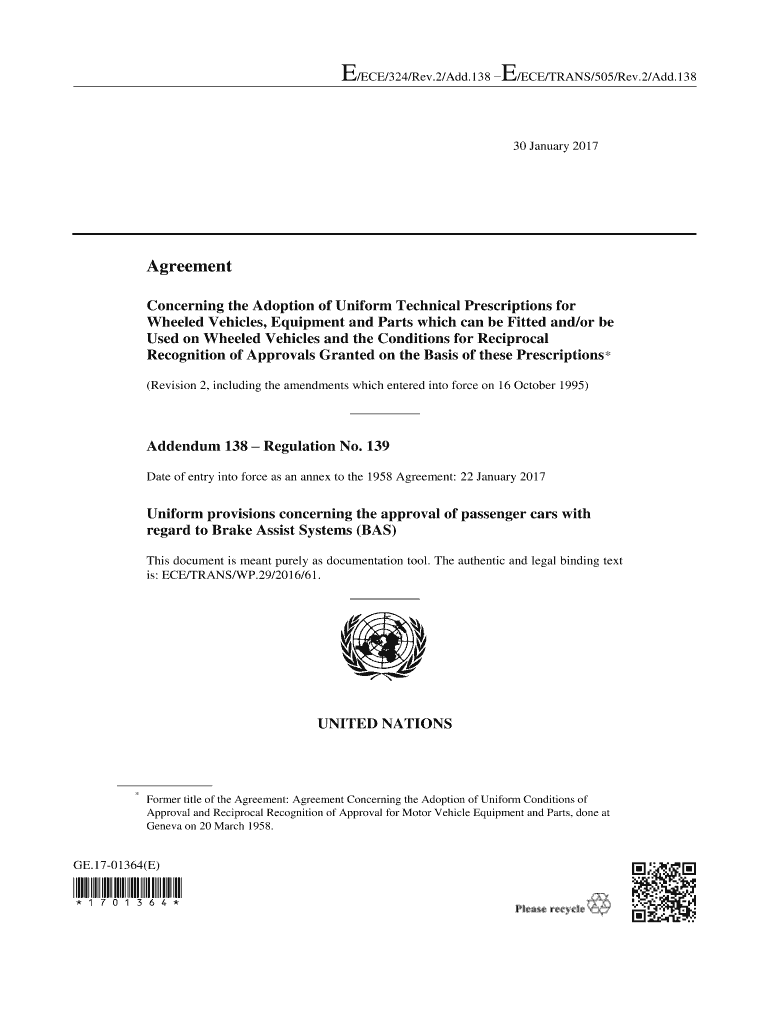 E/ECE/324/Rev.2/Add.138 –E/ECE/TRANS/505/Rev.2/Add.138

30 January 2017

Agreement

Concerning the Adoption of Uniform Technical Prescriptions for Wheeled Vehicles, Equipment and Parts which can be Fitted and/or be Used on Wheeled Vehicles and the Conditions for Reciprocal Recognition of Approvals Granted on the Basis of these Prescriptions*

(Revision 2, including the amendments which entered into force on 16 October 1995)

Addendum 138 – Regulation No. 139

Date of entry into force as an annex to the 1958 Agreement: 22 January 2017

Uniform provisions concerning the approval of passenger cars with regard to Brake Assist Systems (BAS)

This document is meant purely as documentation tool. The authentic and legal binding text is: ECE/TRANS/WP.29/2016/61.

UNITED NATIONS

* Former title of the Agreement: Agreement Concerning the Adoption of Uniform Conditions of Approval and Reciprocal Recognition of Approval for Motor Vehicle Equipment and Parts, done at Geneva on 20 March 1958.

GE.17-01364(E)

* 1 7 0 1 3 6 4 *

Please recycle